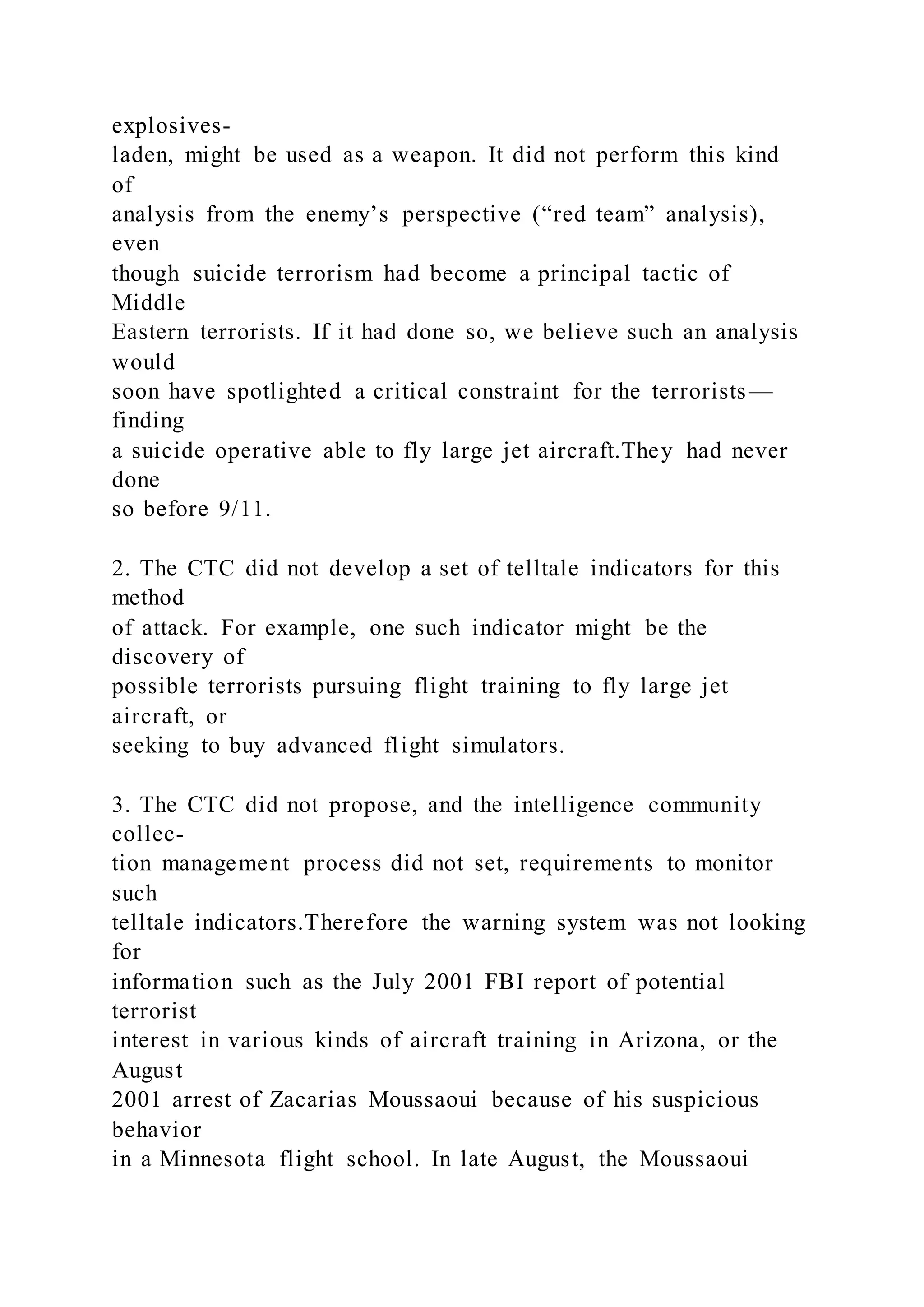 explosives-laden, might be used as a weapon. It did not perform this kind of analysis from the enemy’s perspective (“red team” analysis), even though suicide terrorism had become a principal tactic of Middle Eastern terrorists. If it had done so, we believe such an analysis would soon have spotlighted a critical constraint for the terrorists—finding a suicide operative able to fly large jet aircraft.They had never done so before 9/11.

2. The CTC did not develop a set of telltale indicators for this method of attack. For example, one such indicator might be the discovery of possible terrorists pursuing flight training to fly large jet aircraft, or seeking to buy advanced flight simulators.

3. The CTC did not propose, and the intelligence community collection management process did not set, requirements to monitor such telltale indicators.Therefore the warning system was not looking for information such as the July 2001 FBI report of potential terrorist interest in various kinds of aircraft training in Arizona, or the August 2001 arrest of Zacarias Moussaoui because of his suspicious behavior in a Minnesota flight school. In late August, the Moussaoui